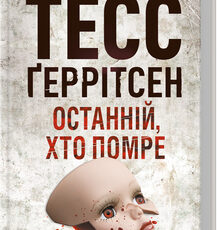 ТЕСС
ҐЕРРІТСЕН
ОСТАННІЙ, ХТО ПОМРЕ